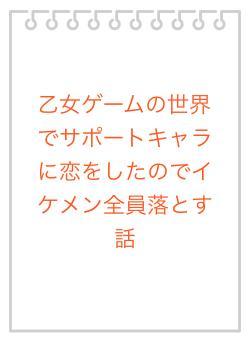 乙女ゲームの世界でサポートキャラに恋をしたのでイケメン全員落とす話